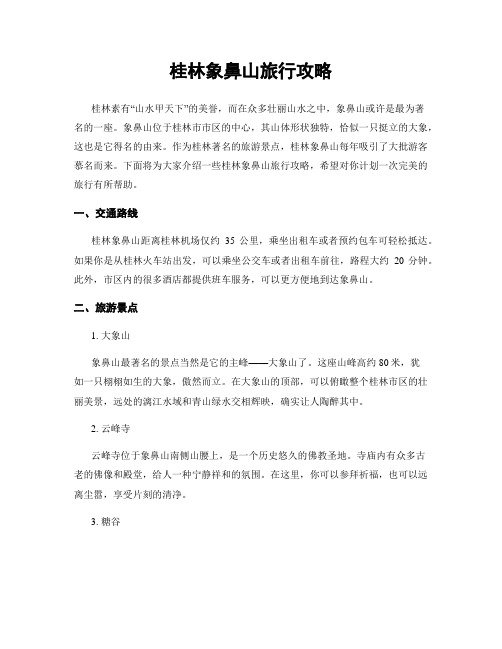 桂林象鼻山旅行攻略

桂林素有“山水甲天下”的美誉，而在众多壮丽山水之中，象鼻山或许是最为著名的一座。象鼻山位于桂林市市区的中心，其山体形状独特，恰似一只挺立的大象，这也是它得名的由来。作为桂林著名的旅游景点，桂林象鼻山每年吸引了大批游客慕名而来。下面将为大家介绍一些桂林象鼻山旅行攻略，希望对你计划一次完美的旅行有所帮助。

一、交通路线

桂林象鼻山距离桂林机场仅约 35 公里，乘坐出租车或者预约包车可轻松抵达。如果你是从桂林火车站出发，可以乘坐公交车或者出租车前往，路程大约 20 分钟。此外，市区内的很多酒店都提供班车服务，可以更方便地到达象鼻山。

二、旅游景点

1. 大象山

象鼻山最著名的景点当然是它的主峰——大象山了。这座山峰高约 80 米，犹如一只栩栩如生的大象，傲然而立。在大象山的顶部，可以俯瞰整个桂林市区的壮丽美景，远处的漓江水域和青山绿水交相辉映，确实让人陶醉其中。

2. 云峰寺

云峰寺位于象鼻山南侧山腰上，是一个历史悠久的佛教圣地。寺庙内有众多古老的佛像和殿堂，给人一种宁静祥和的氛围。在这里，你可以参拜祈福，也可以远离尘嚣，享受片刻的清净。

3. 糖谷